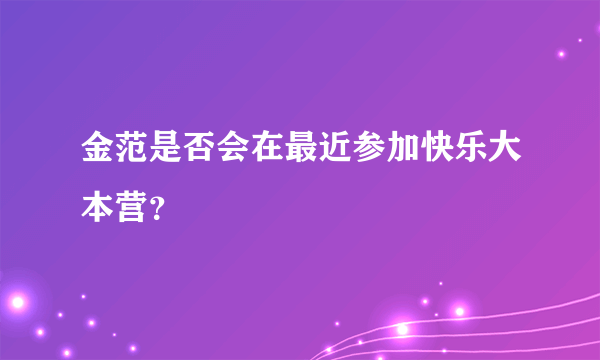 金范是否会在最近参加快乐大本营?